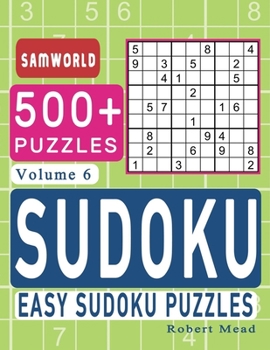 3 5 6 8

SAMWORLD

500+ PUZZLES

Volume 6

| 5 | | | | | 8 | | | 4 |
|---|---|---|---|---|---|---|---|---|
| 9 | | 3 | | 5 | | | 2 | |
| | | 4 | 1 | | | | 5 | |
| | | | | 2 | | | | |
| | 5 | 7 | | | | 1 | 6 | |
| | | | | 1 | | | | |
| | 8 | | | | 9 | 4 | | |
| | 2 | | | 6 | | 9 | | 8 |
| 1 | | | 3 | | | | | 2 |

SUDOKU

EASY SUDOKU PUZZLES

Robert Mead

7 4